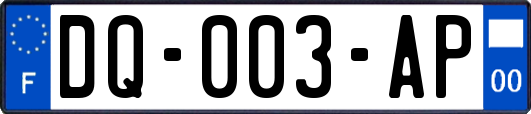 F

DQ-003-AP

00